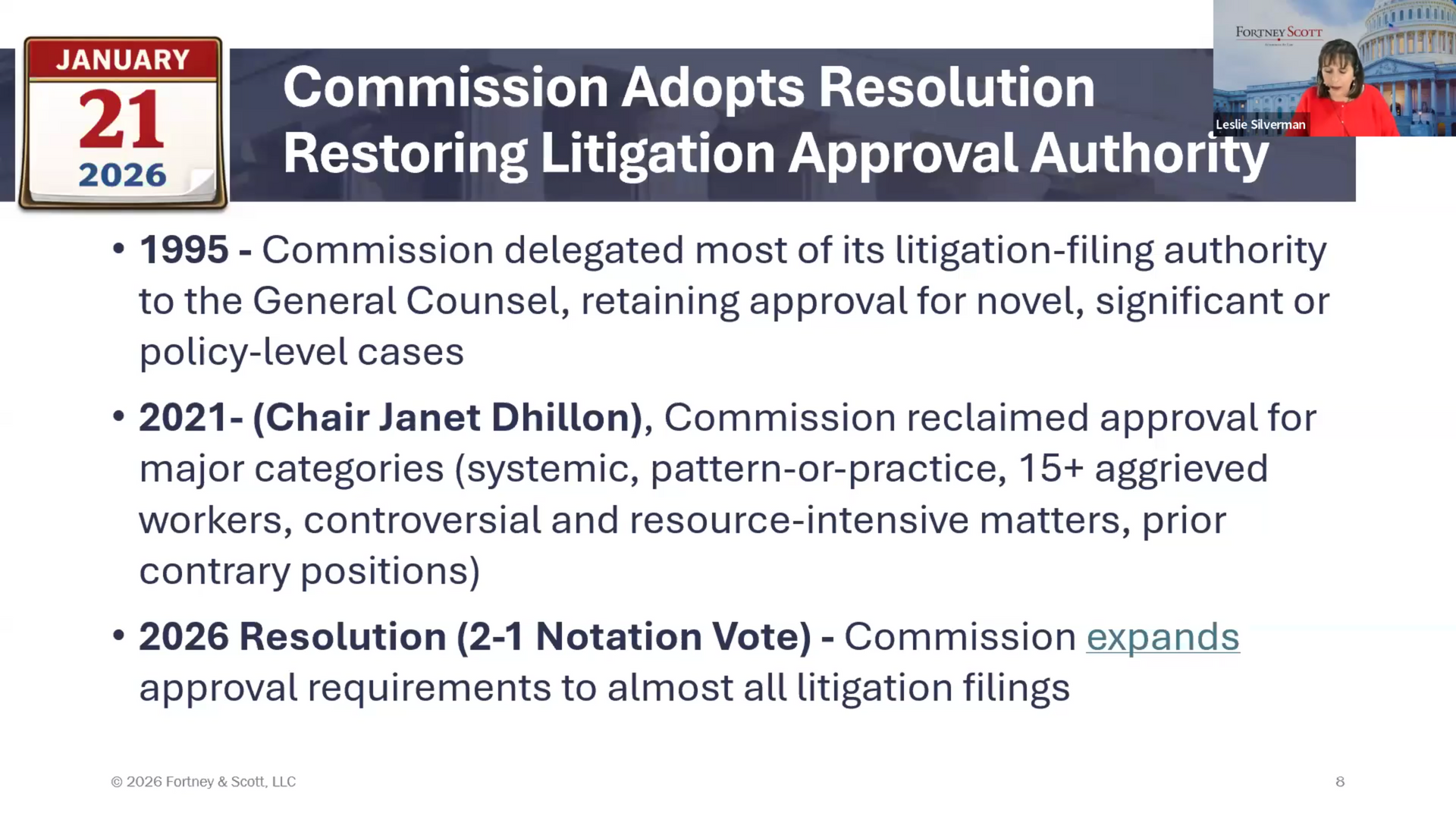 JANUARY
21
2026

Commission Adopts Resolution Restoring Litigation Approval Authority

FORTNEY SCOTT

Leslie Silverman

• 1995 - Commission delegated most of its litigation-filing authority to the General Counsel, retaining approval for novel, significant or policy-level cases

• 2021- (Chair Janet Dhillon), Commission reclaimed approval for major categories (systemic, pattern-or-practice, 15+ aggrieved workers, controversial and resource-intensive matters, prior contrary positions)

• 2026 Resolution (2-1 Notation Vote) - Commission expands approval requirements to almost all litigation filings

© 2026 Fortney & Scott, LLC

8